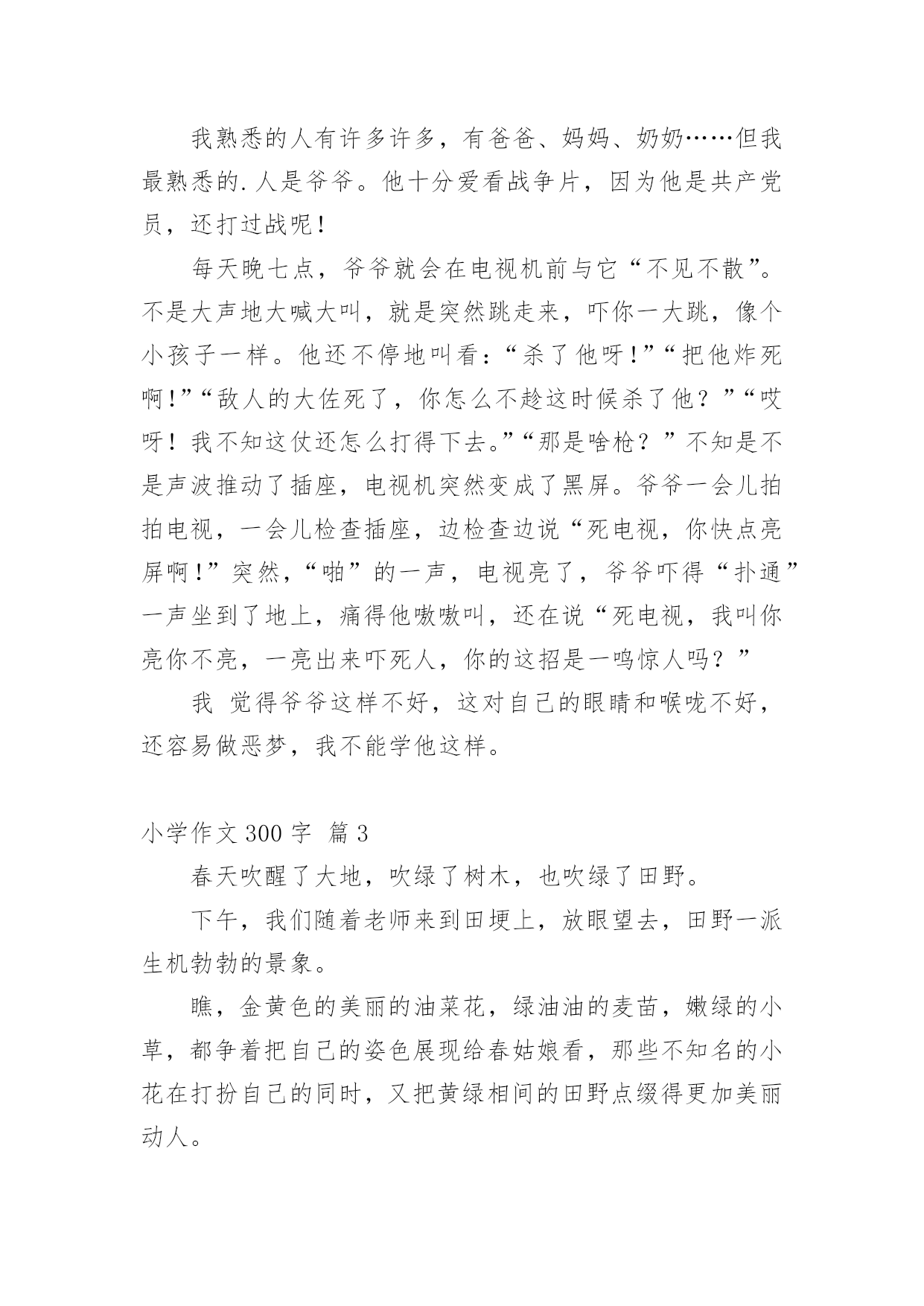 我熟悉的人有许多许多，有爸爸、妈妈、奶奶……但我最熟悉的.人是爷爷。他十分爱看战争片，因为他是共产党员，还打过战呢！

每天晚七点，爷爷就会在电视机前与它“不见不散”。不是大声地大喊大叫，就是突然跳走来，吓你一大跳，像个小孩子一样。他还不停地叫看：“杀了他呀!”“把他炸死啊!”“敌人的大佐死了，你怎么不趁这时候杀了他？”“哎呀！我不知这仗还怎么打得下去。”“那是啥枪？”不知是不是声波推动了插座，电视机突然变成了黑屏。爷爷一会儿拍拍电视，一会儿检查插座，边检查边说“死电视，你快点亮屏啊!”突然，“啪”的一声，电视亮了，爷爷吓得“扑通”一声坐到了地上，痛得他嗷嗷叫，还在说“死电视，我叫你亮你不亮，一亮出来吓死人，你的这招是一鸣惊人吗？”

我 觉得爷爷这样不好，这对自己的眼睛和喉咙不好，还容易做恶梦，我不能学他这样。

小学作文300字 篇3

春天吹醒了大地，吹绿了树木，也吹绿了田野。

下午，我们随着老师来到田埂上，放眼望去，田野一派生机勃勃的景象。

瞧，金黄色的美丽的油菜花，绿油油的麦苗，嫩绿的小草，都争着把自己的姿色展现给春姑娘看，那些不知名的小花在打扮自己的同时，又把黄绿相间的田野点缀得更加美丽动人。